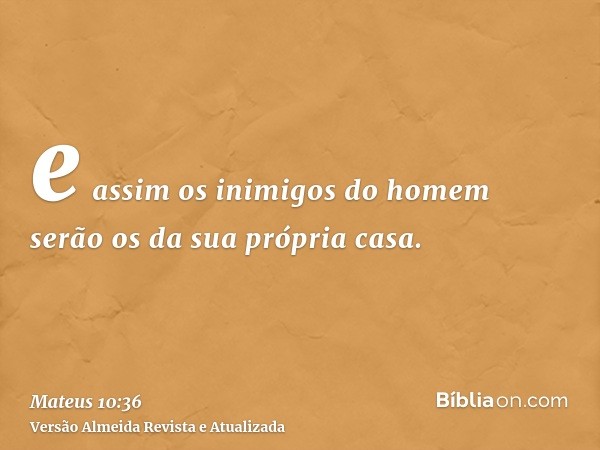 e assim os inimigos do homem serão os da sua própria casa.

Mateus 10:36
Versão Almeida Revista e Atualizada

Bíbliaon.com